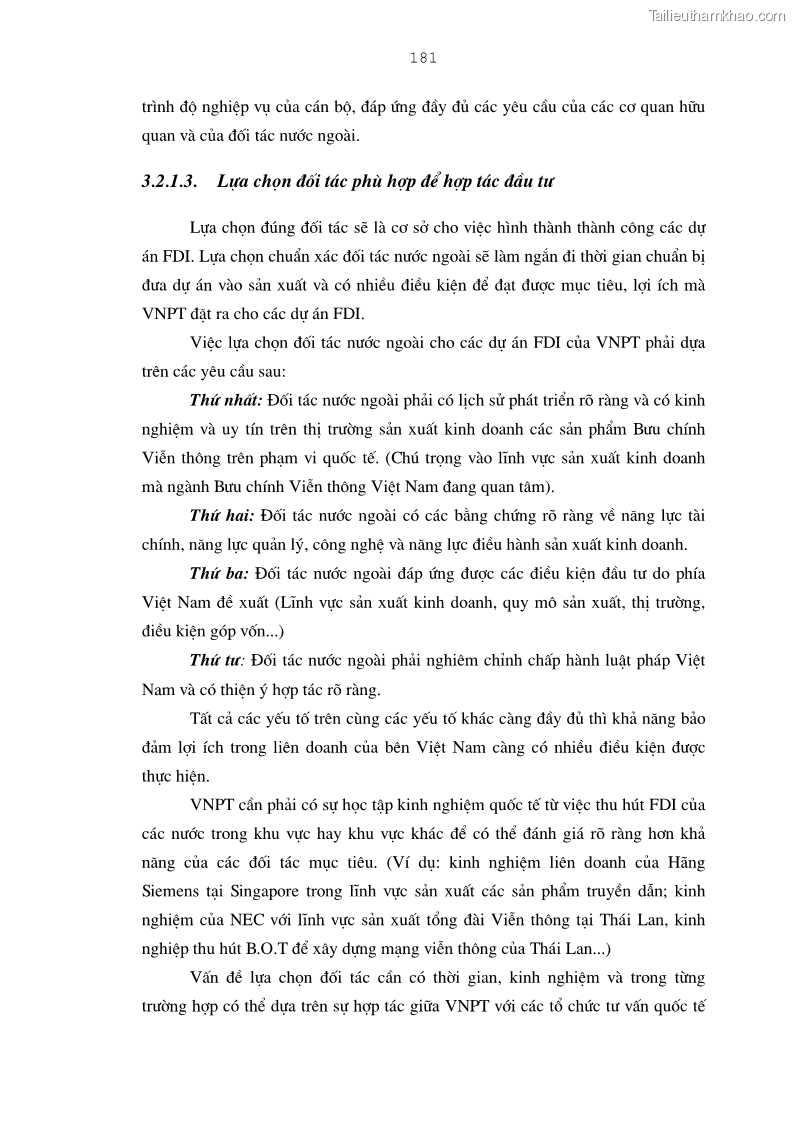 Tailieuthamkhao.com

181

trình độ nghiệp vụ của cán bộ, đáp ứng đầy đủ các yêu cầu của các cơ quan hữu quan và của đối tác nước ngoài.

3.2.1.3. Lựa chọn đối tác phù hợp để hợp tác đầu tư

Lựa chọn đúng đối tác sẽ là cơ sở cho việc hình thành thành công các dự án FDI. Lựa chọn chuẩn xác đối tác nước ngoài sẽ làm ngắn đi thời gian chuẩn bị đưa dự án vào sản xuất và có nhiều điều kiện để đạt được mục tiêu, lợi ích mà VNPT đặt ra cho các dự án FDI.

Việc lựa chọn đối tác nước ngoài cho các dự án FDI của VNPT phải dựa trên các yêu cầu sau:

Thứ nhất: Đối tác nước ngoài phải có lịch sử phát triển rõ ràng và có kinh nghiệm và uy tín trên thị trường sản xuất kinh doanh các sản phẩm Bưu chính Viễn thông trên phạm vi quốc tế. (Chú trọng vào lĩnh vực sản xuất kinh doanh mà ngành Bưu chính Viễn thông Việt Nam đang quan tâm).

Thứ hai: Đối tác nước ngoài có các bằng chứng rõ ràng về năng lực tài chính, năng lực quản lý, công nghệ và năng lực điều hành sản xuất kinh doanh.

Thứ ba: Đối tác nước ngoài đáp ứng được các điều kiện đầu tư do phía Việt Nam đề xuất (Lĩnh vực sản xuất kinh doanh, quy mô sản xuất, thị trường, điều kiện góp vốn...)

Thứ tư: Đối tác nước ngoài phải nghiêm chỉnh chấp hành luật pháp Việt Nam và có thiện ý hợp tác rõ ràng.

Tất cả các yếu tố trên cùng các yếu tố khác càng đầy đủ thì khả năng bảo đảm lợi ích trong liên doanh của bên Việt Nam càng có nhiều điều kiện được thực hiện.

VNPT cần phải có sự học tập kinh nghiệm quốc tế từ việc thu hút FDI của các nước trong khu vực hay khu vực khác để có thể đánh giá rõ ràng hơn khả năng của các đối tác mục tiêu. (Ví dụ: kinh nghiệm liên doanh của Hãng Siemens tại Singapore trong lĩnh vực sản xuất các sản phẩm truyền dẫn; kinh nghiệm của NEC với lĩnh vực sản xuất tổng đài Viễn thông tại Thái Lan, kinh nghiệp thu hút B.O.T để xây dựng mạng viễn thông của Thái Lan...)

Vấn đề lựa chọn đối tác cần có thời gian, kinh nghiệm và trong từng trường hợp có thể dựa trên sự hợp tác giữa VNPT với các tổ chức tư vấn quốc tế